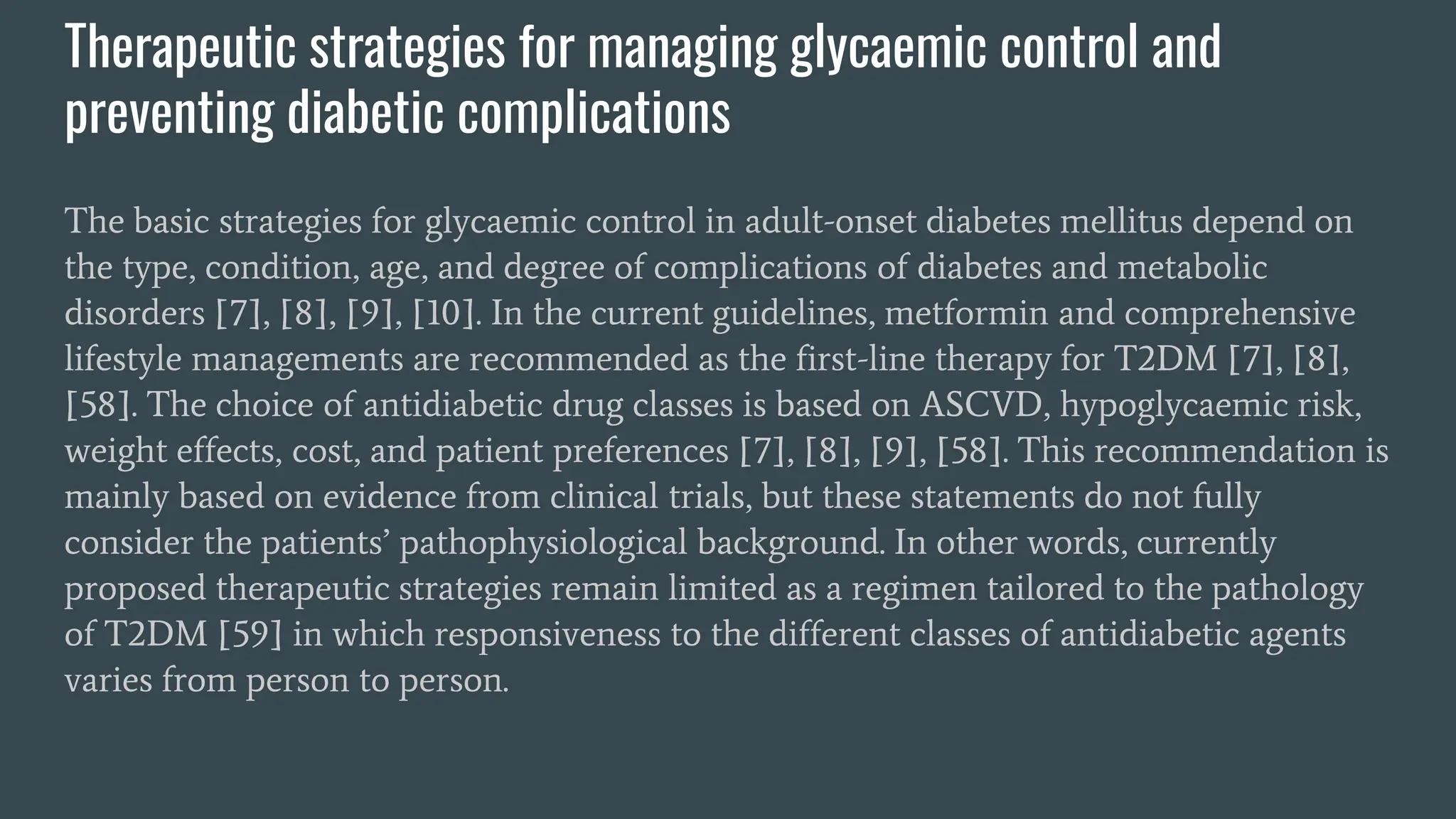 Therapeutic strategies for managing glycaemic control and preventing diabetic complications

The basic strategies for glycaemic control in adult-onset diabetes mellitus depend on the type, condition, age, and degree of complications of diabetes and metabolic disorders [7], [8], [9], [10]. In the current guidelines, metformin and comprehensive lifestyle managements are recommended as the first-line therapy for T2DM [7], [8], [58]. The choice of antidiabetic drug classes is based on ASCVD, hypoglycaemic risk, weight effects, cost, and patient preferences [7], [8], [9], [58]. This recommendation is mainly based on evidence from clinical trials, but these statements do not fully consider the patients’ pathophysiological background. In other words, currently proposed therapeutic strategies remain limited as a regimen tailored to the pathology of T2DM [59] in which responsiveness to the different classes of antidiabetic agents varies from person to person.